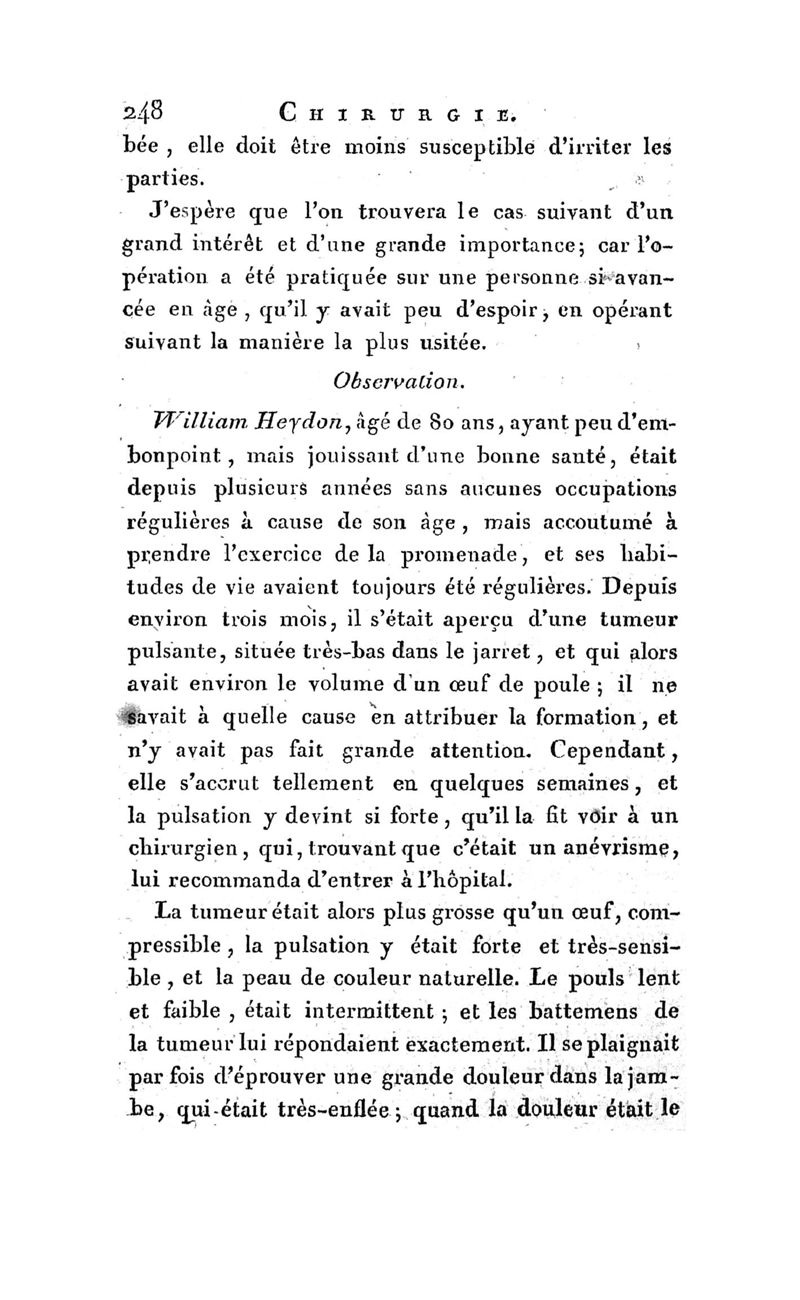 248 CHIRURGIE.

bée, elle doit être moins susceptible d'irriter les parties.

J'espère que l'on trouvera le cas suivant d'un grand intérêt et d'une grande importance; car l'opération a été pratiquée sur une personne si avancée en âge, qu'il y avait peu d'espoir, en opérant suivant la manière la plus usitée.

Observation.

William Heydon, âgé de 80 ans, ayant peu d'embonpoint, mais jouissant d'une bonne santé, était depuis plusieurs années sans aucunes occupations régulières à cause de son âge, mais accoutumé à prendre l'exercice de la promenade, et ses habitudes de vie avaient toujours été régulières. Depuis environ trois mois, il s'était aperçu d'une tumeur pulsante, située très-bas dans le jarret, et qui alors avait environ le volume d'un œuf de poule; il ne savait à quelle cause en attribuer la formation, et n'y avait pas fait grande attention. Cependant, elle s'accrut tellement en quelques semaines, et la pulsation y devint si forte, qu'il la fit voir à un chirurgien, qui, trouvant que c'était un anévrisme, lui recommanda d'entrer à l'hôpital.

La tumeur était alors plus grosse qu'un œuf, compressible, la pulsation y était forte et très-sensible, et la peau de couleur naturelle. Le pouls lent et faible, était intermittent; et les battemens de la tumeur lui répondaient exactement. Il se plaignait par fois d'éprouver une grande douleur dans la jambe, qui était très-enflée; quand la douleur était le